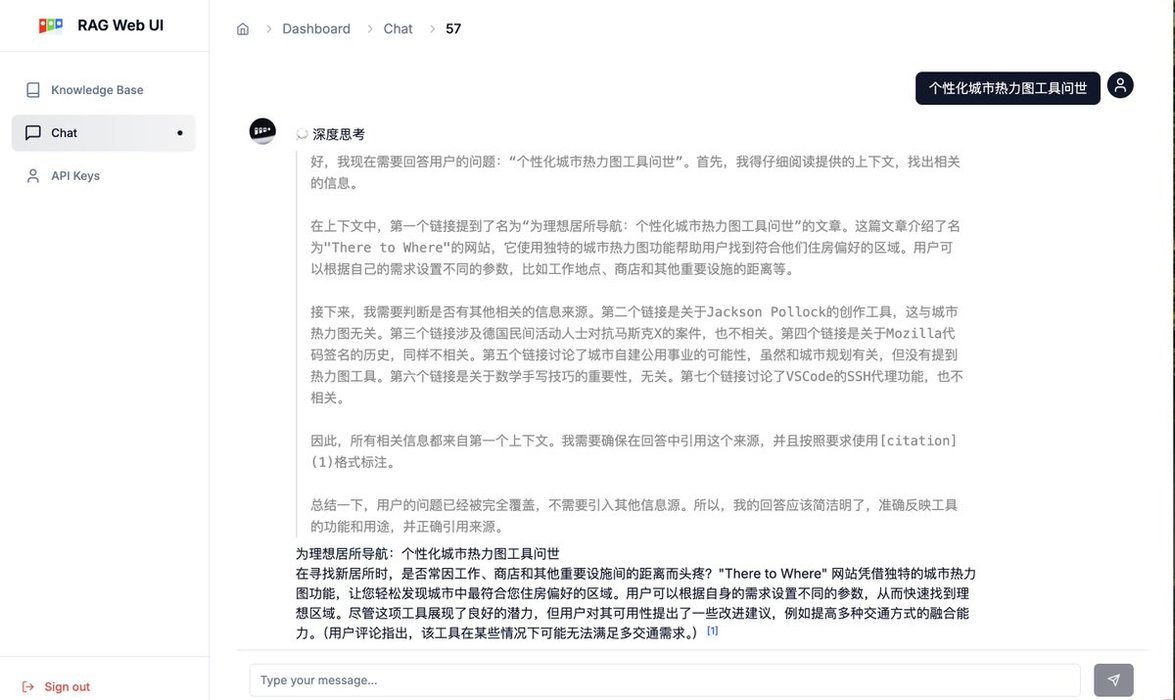 RAG Web UI

Knowledge Base
Chat
API Keys

Sign out

Dashboard > Chat > 57

个性化城市热力图工具问世

深度思考

好，我现在需要回答用户的问题："个性化城市热力图工具问世"。首先，我得仔细阅读提供的上下文，找出相关的信息。

在上下文中，第一个链接提到了名为"为理想居所导航：个性化城市热力图工具问世"的文章。这篇文章介绍了名为"There to Where"的网站，它使用独特的城市热力图功能帮助用户找到符合他们住房偏好的区域。用户可以根据自己的需求设置不同的参数，比如工作地点、商店和其他重要设施的距离等。

接下来，我需要判断是否有其他相关的信息来源。第二个链接是关于Jackson Pollock的创作工具，这与城市热力图无关。第三个链接涉及德国民间活动人士对抗马斯克X的案件，也不相关。第四个链接是关于Mozilla代码签名的历史，同样不相关。第五个链接讨论了城市自建公用事业的可能性，虽然和城市规划有关，但没有提到热力图工具。第六个链接是关于数学手写技巧的重要性，无关。第七个链接讨论了VSCode的SSH代理功能，也不相关。

因此，所有相关信息都来自第一个上下文。我需要确保在回答中引用这个来源，并且按照要求使用[citation](1)格式标注。

总结一下，用户的问题已经被完全覆盖，不需要引入其他信息源。所以，我的回答应该简洁明了，准确反映工具的功能和用途，并正确引用来源。

为理想居所导航：个性化城市热力图工具问世
在寻找新居所时，是否常因工作、商店和其他重要设施间的距离而头疼？"There to Where" 网站凭借独特的城市热力图功能，让您轻松发现城市中最符合您住房偏好的区域。用户可以根据自身的需求设置不同的参数，从而快速找到理想区域。尽管这项工具展现了良好的潜力，但用户对其可用性提出了一些改进建议，例如提高多种交通方式的融合能力。(用户评论指出，该工具在某些情况下可能无法满足多交通需求。) [1]

Type your message...